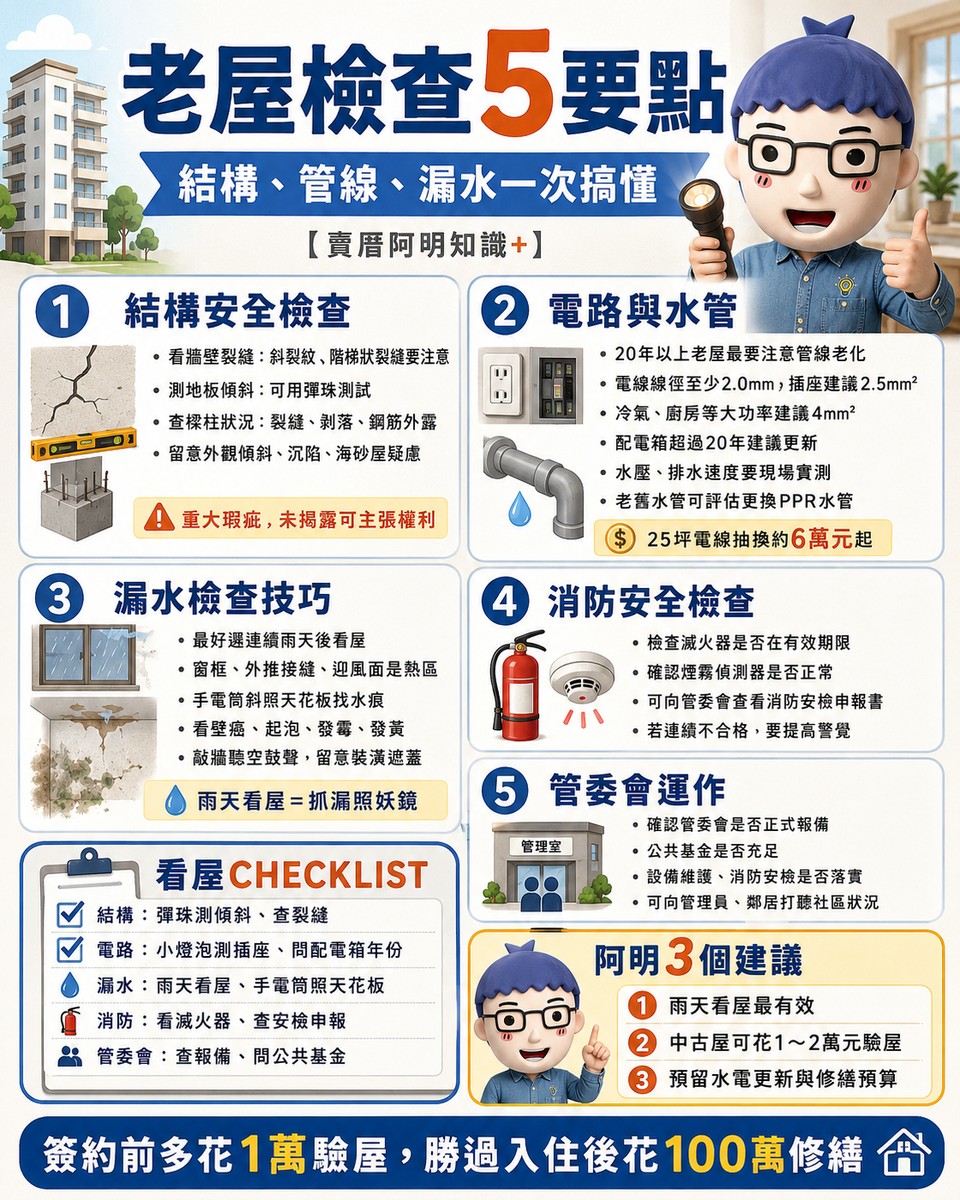 老屋檢查5要點

結構、管線、漏水一次搞懂

【賣厝阿明知識+】

1 結構安全檢查

• 看牆壁裂縫：斜裂紋、階梯狀裂縫要注意
• 測地板傾斜：可用彈珠測試
• 查樑柱狀況：裂縫、剝落、鋼筋外露
• 留意外觀傾斜、沉陷、海砂屋疑慮

重大瑕疵，未揭露可主張權利

2 電路與水管

• 20年以上老屋最要注意管線老化
• 電線線徑至少2.0mm，插座建議2.5mm²
• 冷氣、廚房等大功率建議4mm²
• 配電箱超過20年建議更新
• 水壓、排水速度要現場實測
• 老舊水管可評估更換PPR水管

$ 25坪電線抽換約6萬元起

3 漏水檢查技巧

• 最好選連續雨天後看屋
• 窗框、外推接縫、迎風面是熱區
• 手電筒斜照天花板找水痕
• 看壁癌、起泡、發霉、發黃
• 敲牆聽空鼓聲，留意裝潢遮蓋

雨天看屋＝抓漏照妖鏡

4 消防安全檢查

• 檢查滅火器是否在有效期限
• 確認煙霧偵測器是否正常
• 可向管委會查看消防安檢申報書
• 若連續不合格，要提高警覺

5 管委會運作

管理室

• 確認管委會是否正式報備
• 公共基金是否充足
• 設備維護、消防安檢是否落實
• 可向管理員、鄰居打聽社區狀況

看屋CHECKLIST

結構：彈珠測傾斜、查裂縫
電路：小燈泡測插座、問配電箱年份
漏水：雨天看屋、手電筒照天花板
消防：看滅火器、查安檢申報
管委會：查報備、問公共基金

阿明3個建議

1 雨天看屋最有效
2 中古屋可花1～2萬元驗屋
3 預留水電更新與修繕預算

簽約前多花1萬驗屋，勝過入住後花100萬修繕